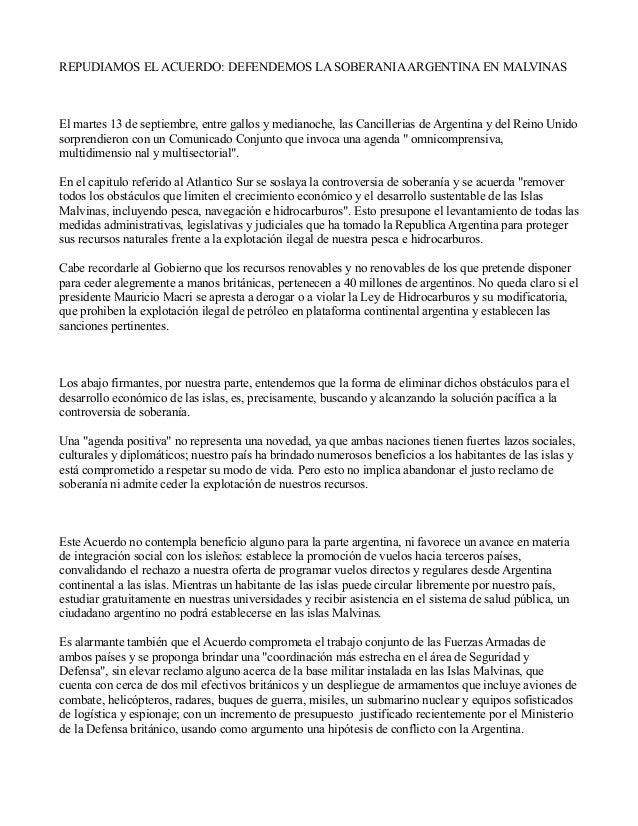 REPUDIAMOS EL ACUERDO: DEFENDEMOS LA SOBERANIA ARGENTINA EN MALVINAS

El martes 13 de septiembre, entre gallos y medianoche, las Cancillerias de Argentina y del Reino Unido sorprendieron con un Comunicado Conjunto que invoca una agenda " omnicomprensiva, multidimensio nal y multisectorial".

En el capitulo referido al Atlantico Sur se soslaya la controversia de soberanía y se acuerda "remover todos los obstáculos que limiten el crecimiento económico y el desarrollo sustentable de las Islas Malvinas, incluyendo pesca, navegación e hidrocarburos". Esto presupone el levantamiento de todas las medidas administrativas, legislativas y judiciales que ha tomado la Republica Argentina para proteger sus recursos naturales frente a la explotación ilegal de nuestra pesca e hidrocarburos.

Cabe recordarle al Gobierno que los recursos renovables y no renovables de los que pretende disponer para ceder alegremente a manos británicas, pertenecen a 40 millones de argentinos. No queda claro si el presidente Mauricio Macri se apresta a derogar o a violar la Ley de Hidrocarburos y su modificatoria, que prohiben la explotación ilegal de petróleo en plataforma continental argentina y establecen las sanciones pertinentes.

Los abajo firmantes, por nuestra parte, entendemos que la forma de eliminar dichos obstáculos para el desarrollo económico de las islas, es, precisamente, buscando y alcanzando la solución pacífica a la controversia de soberanía.

Una "agenda positiva" no representa una novedad, ya que ambas naciones tienen fuertes lazos sociales, culturales y diplomáticos; nuestro país ha brindado numerosos beneficios a los habitantes de las islas y está comprometido a respetar su modo de vida. Pero esto no implica abandonar el justo reclamo de soberanía ni admite ceder la explotación de nuestros recursos.

Este Acuerdo no contempla beneficio alguno para la parte argentina, ni favorece un avance en materia de integración social con los isleños: establece la promoción de vuelos hacia terceros países, convalidando el rechazo a nuestra oferta de programar vuelos directos y regulares desde Argentina continental a las islas. Mientras un habitante de las islas puede circular libremente por nuestro país, estudiar gratuitamente en nuestras universidades y recibir asistencia en el sistema de salud pública, un ciudadano argentino no podrá establecerse en las islas Malvinas.

Es alarmante también que el Acuerdo comprometa el trabajo conjunto de las Fuerzas Armadas de ambos países y se proponga brindar una "coordinación más estrecha en el área de Seguridad y Defensa", sin elevar reclamo alguno acerca de la base militar instalada en las Islas Malvinas, que cuenta con cerca de dos mil efectivos británicos y un despliegue de armamentos que incluye aviones de combate, helicópteros, radares, buques de guerra, misiles, un submarino nuclear y equipos sofisticados de logística y espionaje; con un incremento de presupuesto justificado recientemente por el Ministerio de la Defensa británico, usando como argumento una hipótesis de conflicto con la Argentina.